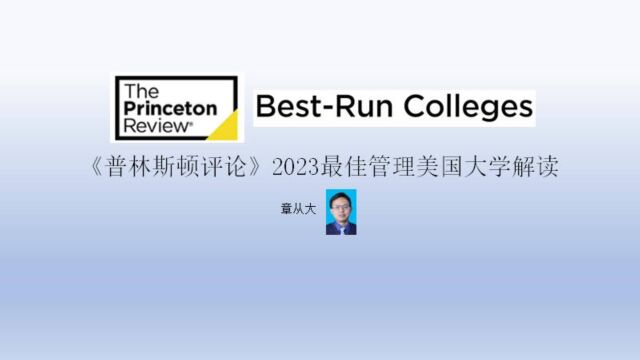 The Princeton Review®

Best-Run Colleges

《普林斯顿评论》2023最佳管理美国大学解读

章从大